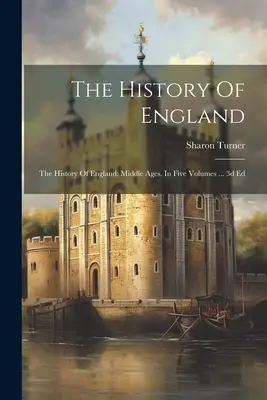 The History Of England

Sharon Turner

The History Of England: Middle Ages. In Five Volumes ... 3d Ed